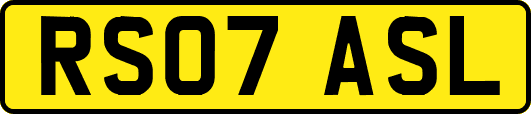 RS07 ASL